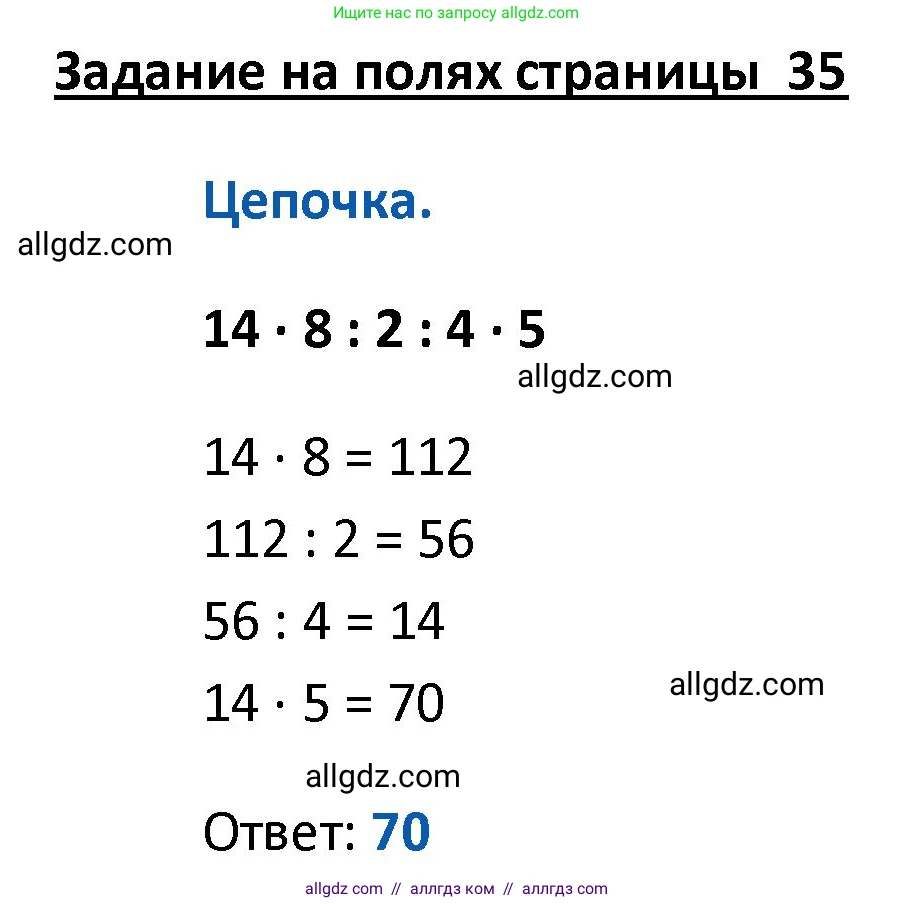 Ищите нас по запросу allgdz.com

Задание на полях страницы 35

Цепочка.

allgdz.com

$14 \cdot 8 : 2 : 4 \cdot 5$

allgdz.com

$14 \cdot 8 = 112$

$112 : 2 = 56$

$56 : 4 = 14$

$14 \cdot 5 = 70$

allgdz.com

allgdz.com

Ответ: 70

allgdz com // аллгдз ком // аллгдз com